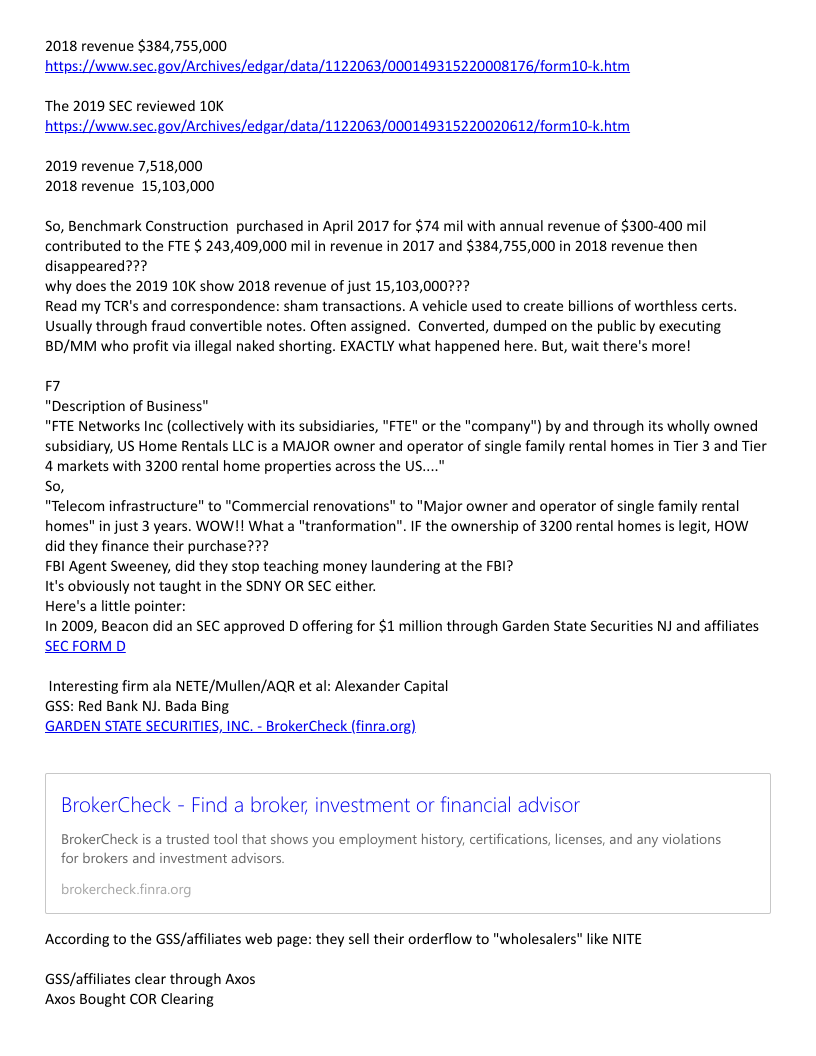 2018 revenue $384,755,000
https://www.sec.gov/Archives/edgar/data/1122063/000149315220008176/form10-k.htm

The 2019 SEC reviewed 10K
https://www.sec.gov/Archives/edgar/data/1122063/000149315220020612/form10-k.htm

2019 revenue 7,518,000
2018 revenue 15,103,000

So, Benchmark Construction purchased in April 2017 for $74 mil with annual revenue of $300-400 mil contributed to the FTE $ 243,409,000 mil in revenue in 2017 and $384,755,000 in 2018 revenue then disappeared???
why does the 2019 10K show 2018 revenue of just 15,103,000???
Read my TCR's and correspondence: sham transactions. A vehicle used to create billions of worthless certs. Usually through fraud convertible notes. Often assigned. Converted, dumped on the public by executing BD/MM who profit via illegal naked shorting. EXACTLY what happened here. But, wait there's more!

F7
"Description of Business"
"FTE Networks Inc (collectively with its subsidiaries, "FTE" or the "company") by and through its wholly owned subsidiary, US Home Rentals LLC is a MAJOR owner and operator of single family rental homes in Tier 3 and Tier 4 markets with 3200 rental home properties across the US...."
So,
"Telecom infrastructure" to "Commercial renovations" to "Major owner and operator of single family rental homes" in just 3 years. WOW!! What a "tranformation". IF the ownership of 3200 rental homes is legit, HOW did they finance their purchase???
FBI Agent Sweeney, did they stop teaching money laundering at the FBI?
It's obviously not taught in the SDNY OR SEC either.
Here's a little pointer:
In 2009, Beacon did an SEC approved D offering for $1 million through Garden State Securities NJ and affiliates
SEC FORM D

Interesting firm ala NETE/Mullen/AQR et al: Alexander Capital
GSS: Red Bank NJ. Bada Bing
GARDEN STATE SECURITIES, INC. - BrokerCheck (finra.org)

BrokerCheck - Find a broker, investment or financial advisor
BrokerCheck is a trusted tool that shows you employment history, certifications, licenses, and any violations for brokers and investment advisors.
brokercheck.finra.org

According to the GSS/affiliates web page: they sell their orderflow to "wholesalers" like NITE

GSS/affiliates clear through Axos
Axos Bought COR Clearing